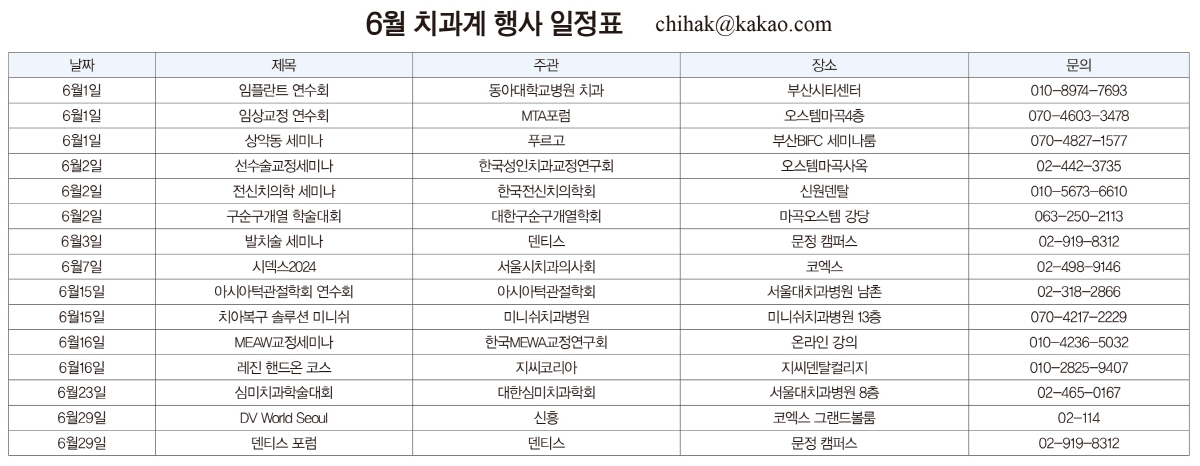 6월 치과계 행사 일정표 chihak@kakao.com

| 날짜 | 제목 | 주관 | 장소 | 문의 |
|---|---|---|---|---|
| 6월1일 | 임플란트 연수회 | 동아대학교병원 치과 | 부산시티센터 | 010-8974-7693 |
| 6월1일 | 임상교정 연수회 | MTA포럼 | 오스템마곡4층 | 070-4603-3478 |
| 6월1일 | 상악동 세미나 | 푸르고 | 부산BIFC 세미나룸 | 070-4827-1577 |
| 6월2일 | 선수술교정세미나 | 한국성인치과교정연구회 | 오스템마곡사옥 | 02-442-3735 |
| 6월2일 | 전신치의학 세미나 | 한국전신치의학회 | 신원덴탈 | 010-5673-6610 |
| 6월2일 | 구순구개열 학술대회 | 대한구순구개열학회 | 마곡오스템 강당 | 063-250-2113 |
| 6월3일 | 발치술 세미나 | 덴티스 | 문정 캠퍼스 | 02-919-8312 |
| 6월7일 | 시덱스2024 | 서울시치과의사회 | 코엑스 | 02-498-9146 |
| 6월15일 | 아시아턱관절학회 연수회 | 아시아턱관절학회 | 서울대치과병원 남촌 | 02-318-2866 |
| 6월15일 | 치아복구 솔루션 미니쉬 | 미니쉬치과병원 | 미니쉬치과병원 13층 | 070-4217-2229 |
| 6월16일 | MEAW교정세미나 | 한국MEWA교정연구회 | 온라인 강의 | 010-4236-5032 |
| 6월16일 | 레진 핸드온 코스 | 지씨코리아 | 지씨덴탈컬리지 | 010-2825-9407 |
| 6월23일 | 심미치과학술대회 | 대한심미치과학회 | 서울대치과병원 8층 | 02-465-0167 |
| 6월29일 | DV World Seoul | 신흥 | 코엑스 그랜드볼룸 | 02-114 |
| 6월29일 | 덴티스 포럼 | 덴티스 | 문정 캠퍼스 | 02-919-8312 |